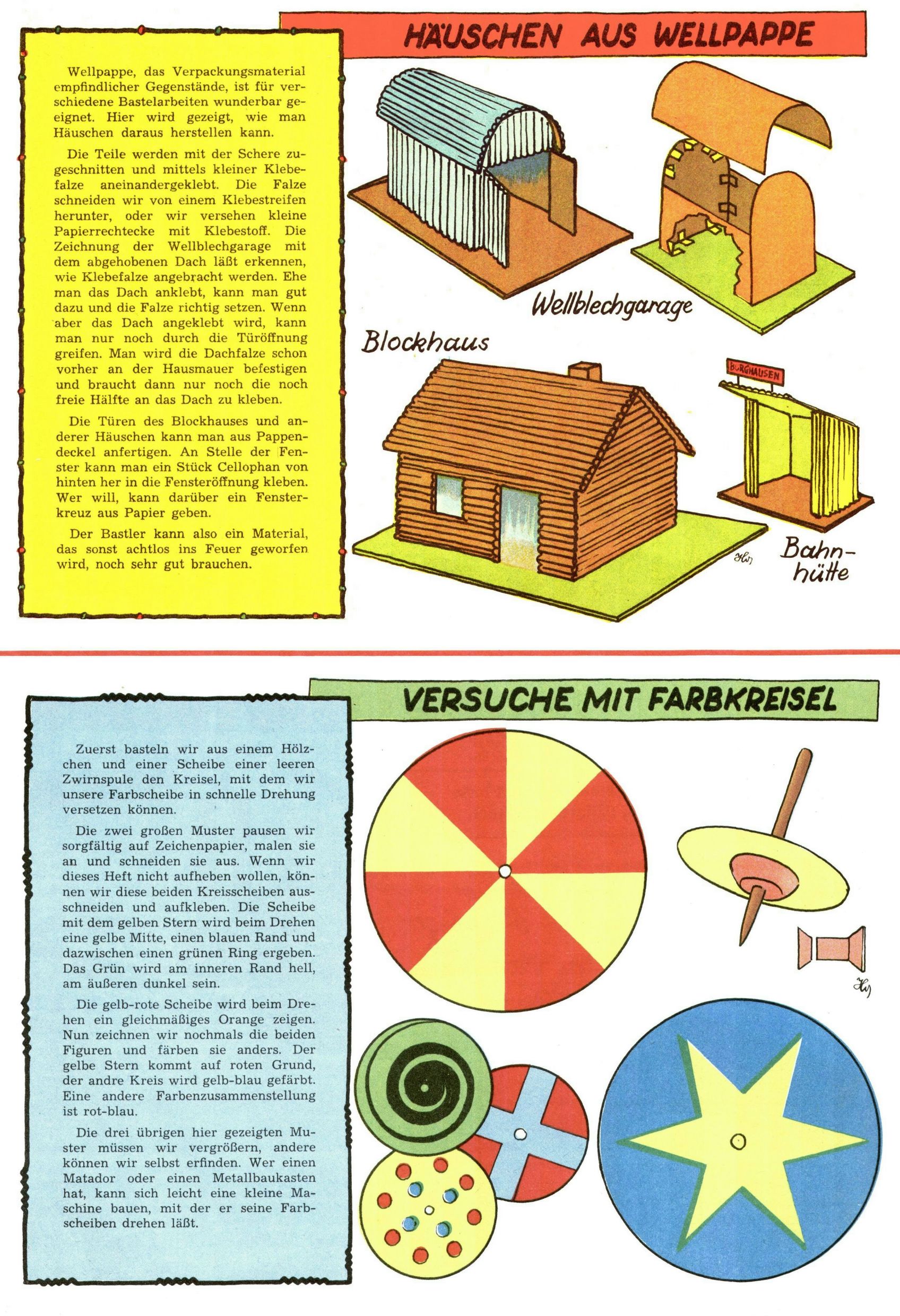 HÄUSCHEN AUS WELLPAPPE

Wellpappe, das Verpackungsmaterial empfindlicher Gegenstände, ist für verschiedene Bastelarbeiten wunderbar geeignet. Hier wird gezeigt, wie man Häuschen daraus herstellen kann.

Die Teile werden mit der Schere zugeschnitten und mittels kleiner Klebefalze aneinandergeklebt. Die Falze schneiden wir von einem Klebestreifen herunter, oder wir versehen kleine Papierrechtecke mit Klebestoff. Die Zeichnung der Wellblechgarage mit dem abgehobenen Dach läßt erkennen, wie Klebefalze angebracht werden. Ehe man das Dach anklebt, kann man gut dazu und die Falze richtig setzen. Wenn aber das Dach angeklebt wird, kann man nur noch durch die Türöffnung greifen. Man wird die Dachfalze schon vorher an der Hausmauer befestigen und braucht dann nur noch die noch freie Hälfte an das Dach zu kleben.

Die Türen des Blockhauses und anderer Häuschen kann man aus Pappendeckel anfertigen. An Stelle der Fenster kann man ein Stück Cellophan von hinten her in die Fensteröffnung kleben. Wer will, kann darüber ein Fensterkreuz aus Papier geben.

Der Bastler kann also ein Material, das sonst achtlos ins Feuer geworfen wird, noch sehr gut brauchen.

Wellblechgarage

Blockhaus

BURGHAUSEN

Bahnhütte

VERSUCHE MIT FARBKREISEL

Zuerst basteln wir aus einem Hölzchen und einer Scheibe einer leeren Zwirnspule den Kreisel, mit dem wir unsere Farbscheibe in schnelle Drehung versetzen können.

Die zwei großen Muster pausen wir sorgfältig auf Zeichenpapier, malen sie an und schneiden sie aus. Wenn wir dieses Heft nicht aufheben wollen, können wir diese beiden Kreisscheiben ausschneiden und aufkleben. Die Scheibe mit dem gelben Stern wird beim Drehen eine gelbe Mitte, einen blauen Rand und dazwischen einen grünen Ring ergeben. Das Grün wird am inneren Rand hell, am äußeren dunkel sein.

Die gelb-rote Scheibe wird beim Drehen ein gleichmäßiges Orange zeigen. Nun zeichnen wir nochmals die beiden Figuren und färben sie anders. Der gelbe Stern kommt auf roten Grund, der andre Kreis wird gelb-blau gefärbt. Eine andere Farbenzusammenstellung ist rot-blau.

Die drei übrigen hier gezeigten Muster müssen wir vergrößern, andere können wir selbst erfinden. Wer einen Matador oder einen Metallbaukasten hat, kann sich leicht eine kleine Maschine bauen, mit der er seine Farbscheiben drehen läßt.